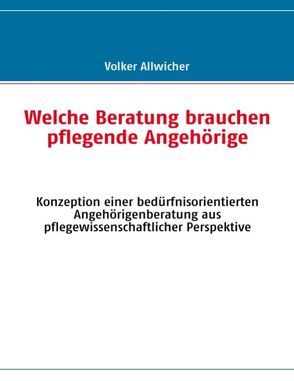 Volker Allwicher

Welche Beratung brauchen pflegende Angehörige

Konzeption einer bedürfnisorientierten Angehörigenberatung aus pflegewissenschaftlicher Perspektive